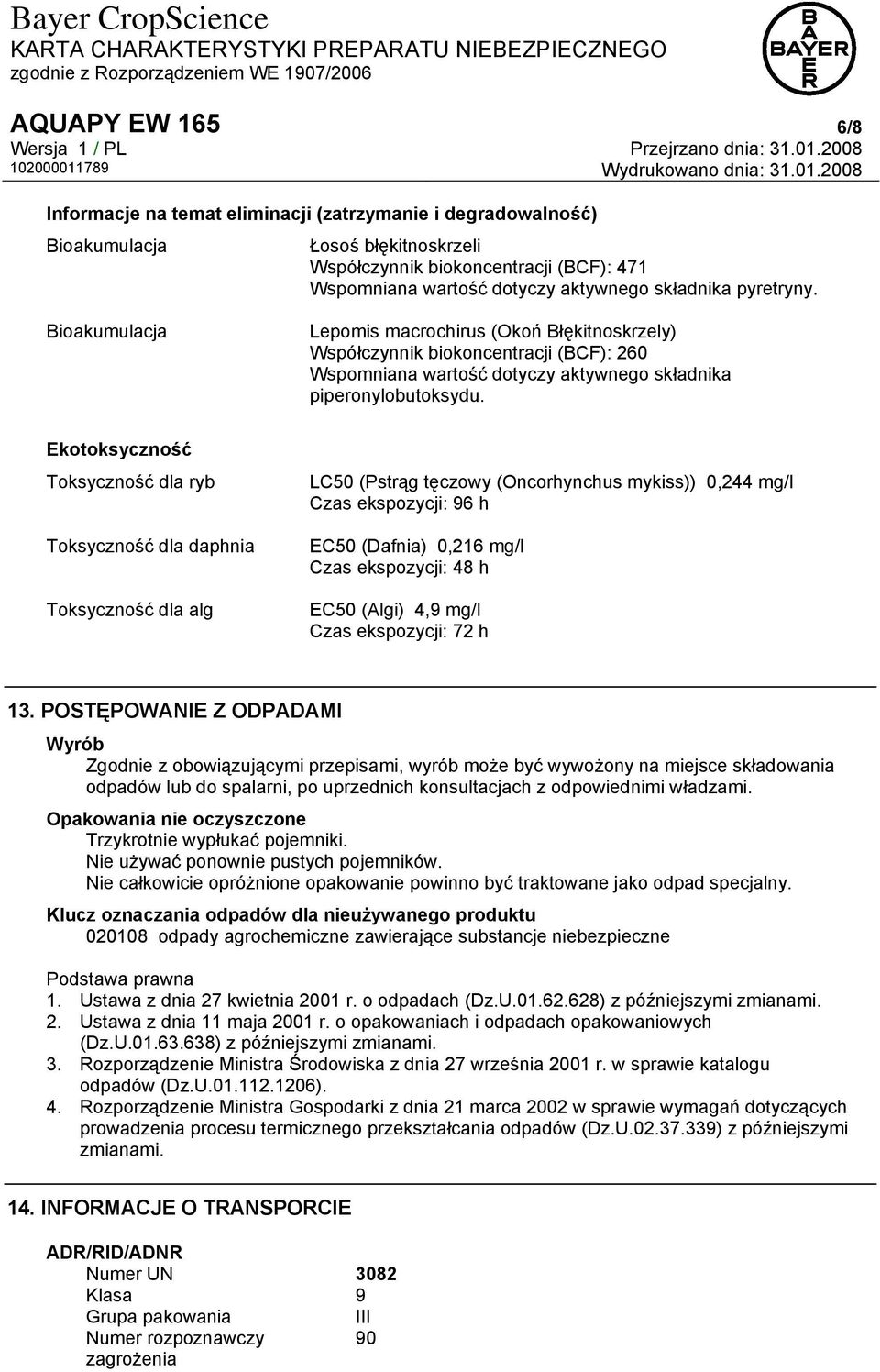 Bayer CropScience
KARTA CHARAKTERYSTYKI PREPARATU NIEBEZPIECZNEGO
zgodnie z Rozporządzeniem WE 1907/2006

BAYER

AQUAPY EW 165
6/8
Wersja 1 / PL
Przejrzano dnia: 31.01.2008
102000011789
Wydrukowano dnia: 31.01.2008

Informacje na temat eliminacji (zatrzymanie i degradowalność)

Bioakumulacja
Łosoś błękitnoskrzeli
Współczynnik biokoncentracji (BCF): 471
Wspomniana wartość dotyczy aktywnego składnika pyretryny.

Bioakumulacja
Lepomis macrochirus (Okoń Błękitnoskrzely)
Współczynnik biokoncentracji (BCF): 260
Wspomniana wartość dotyczy aktywnego składnika piperonylobutoksydu.

Ekotoksyczność

Toksyczność dla ryb
LC50 (Pstrąg tęczowy (Oncorhynchus mykiss)) 0,244 mg/l
Czas ekspozycji: 96 h

Toksyczność dla daphnia
EC50 (Dafnia) 0,216 mg/l
Czas ekspozycji: 48 h

Toksyczność dla alg
EC50 (Algi) 4,9 mg/l
Czas ekspozycji: 72 h

13. POSTĘPOWANIE Z ODPADAMI

Wyrób
Zgodnie z obowiązującymi przepisami, wyrób może być wywożony na miejsce składowania odpadów lub do spalarni, po uprzednich konsultacjach z odpowiednimi władzami.

Opakowania nie oczyszczone
Trzykrotnie wypłukać pojemniki.
Nie używać ponownie pustych pojemników.
Nie całkowicie opróżnione opakowanie powinno być traktowane jako odpad specjalny.

Klucz oznaczania odpadów dla nieużywanego produktu
020108 odpady agrochemiczne zawierające substancje niebezpieczne

Podstawa prawna
1. Ustawa z dnia 27 kwietnia 2001 r. o odpadach (Dz.U.01.62.628) z późniejszymi zmianami.
2. Ustawa z dnia 11 maja 2001 r. o opakowaniach i odpadach opakowaniowych (Dz.U.01.63.638) z późniejszymi zmianami.
3. Rozporządzenie Ministra Środowiska z dnia 27 września 2001 r. w sprawie katalogu odpadów (Dz.U.01.112.1206).
4. Rozporządzenie Ministra Gospodarki z dnia 21 marca 2002 w sprawie wymagań dotyczących prowadzenia procesu termicznego przekształcania odpadów (Dz.U.02.37.339) z późniejszymi zmianami.

14. INFORMACJE O TRANSPORCIE

ADR/RID/ADNR
| Numer UN | 3082 |
|---|---|
| Klasa | 9 |
| Grupa pakowania | III |
| Numer rozpoznawczy zagrożenia | 90 |